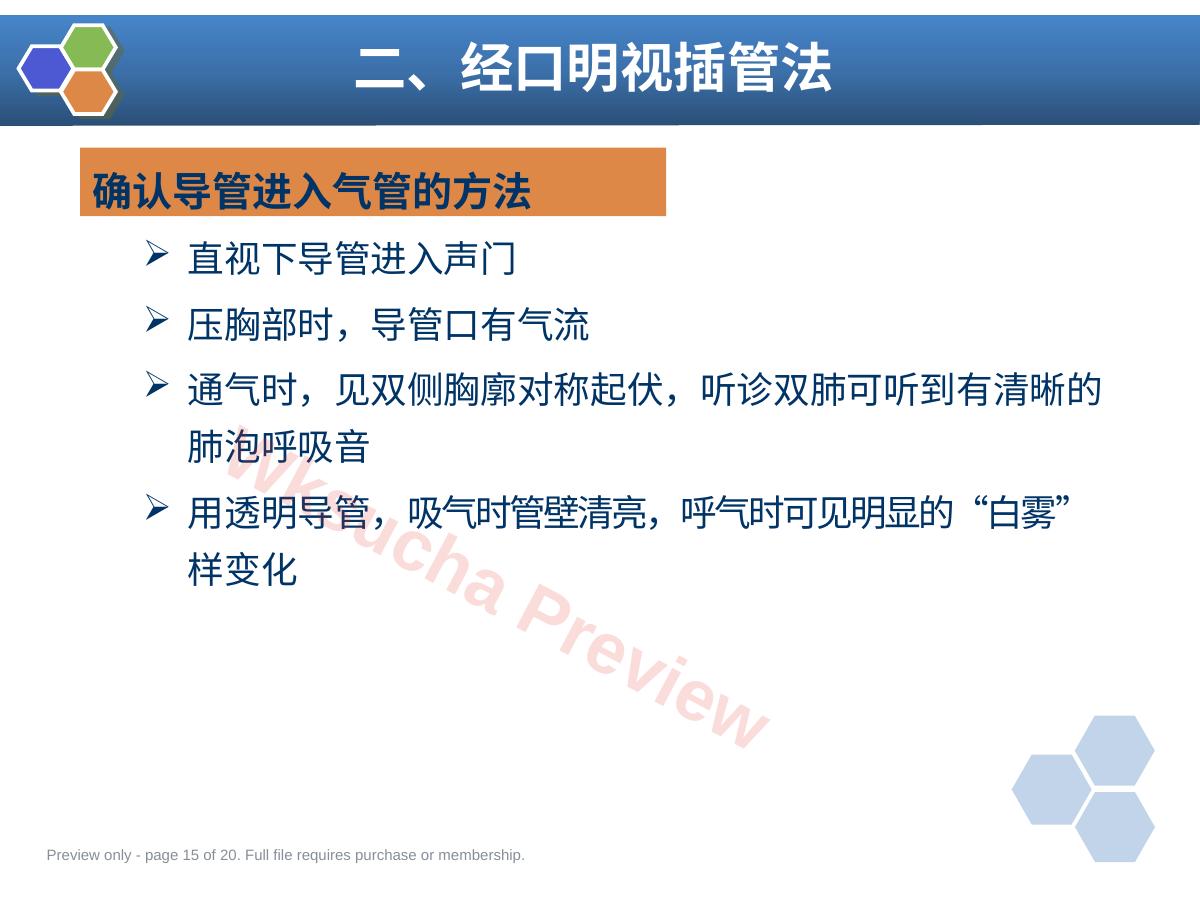 二、经口明视插管法

确认导管进入气管的方法

➢ 直视下导管进入声门

➢ 压胸部时，导管口有气流

➢ 通气时，见双侧胸廓对称起伏，听诊双肺可听到有清晰的肺泡呼吸音

➢ 用透明导管，吸气时管壁清亮，呼气时可见明显的“白雾”样变化

Preview only - page 15 of 20. Full file requires purchase or membership.

Wksucha Preview